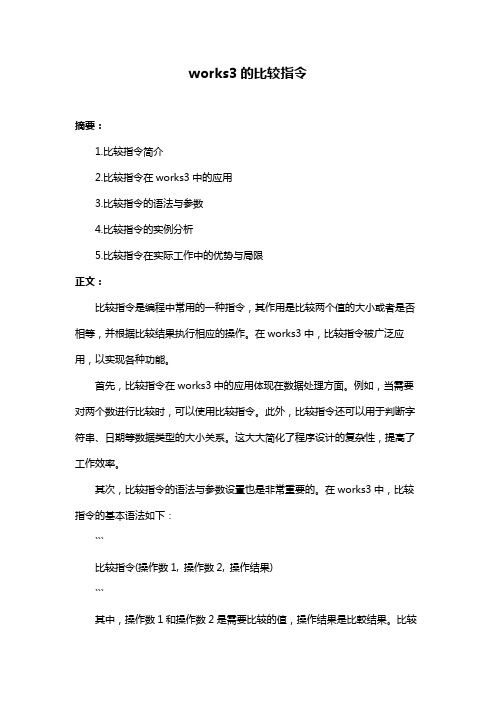 works3 的比较指令

摘要：

1.比较指令简介

2.比较指令在 works3 中的应用

3.比较指令的语法与参数

4.比较指令的实例分析

5.比较指令在实际工作中的优势与局限

正文：

比较指令是编程中常用的一种指令，其作用是比较两个值的大小或者是否相等，并根据比较结果执行相应的操作。在 works3 中，比较指令被广泛应用，以实现各种功能。

首先，比较指令在 works3 中的应用体现在数据处理方面。例如，当需要对两个数进行比较时，可以使用比较指令。此外，比较指令还可以用于判断字符串、日期等数据类型的大小关系。这大大简化了程序设计的复杂性，提高了工作效率。

其次，比较指令的语法与参数设置也是非常重要的。在 works3 中，比较指令的基本语法如下：

```

比较指令(操作数 1, 操作数 2, 操作结果)

```

其中，操作数 1 和操作数 2 是需要比较的值，操作结果是比较结果。比较